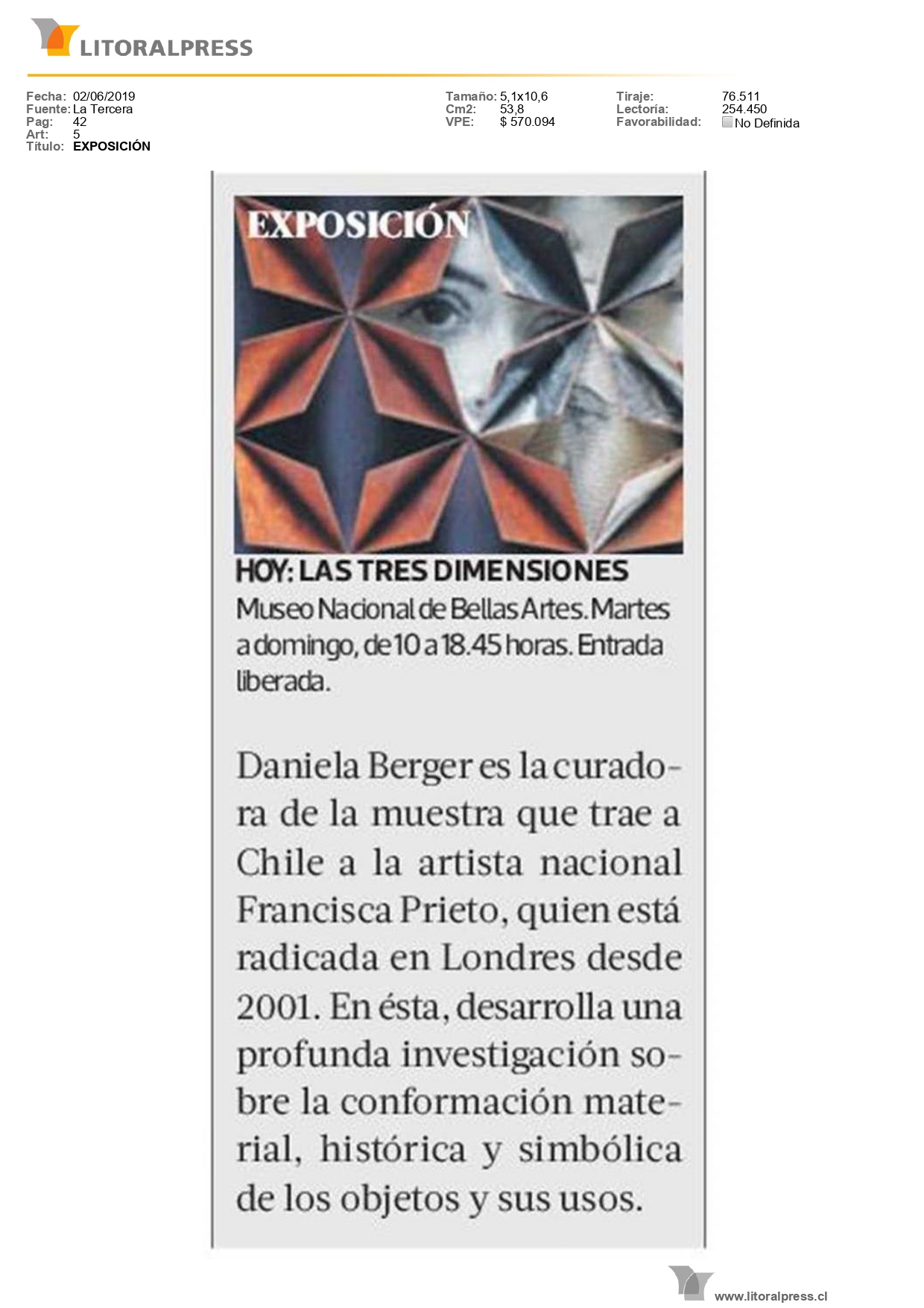 LITORALPRESS

Fecha: 02/06/2019
Fuente: La Tercera
Pag: 42
Art: 5
Título: EXPOSICIÓN

Tamaño: 5,1x10,6
Cm2: 53,8
VPE: $ 570.094

Tiraje: 76.511
Lectoría: 254.450
Favorabilidad: No Definida

EXPOSICIÓN

HOY: LAS TRES DIMENSIONES
Museo Nacional de Bellas Artes. Martes a domingo, de 10 a 18.45 horas. Entrada liberada.

Daniela Berger es la curadora de la muestra que trae a Chile a la artista nacional Francisca Prieto, quien está radicada en Londres desde 2001. En ésta, desarrolla una profunda investigación sobre la conformación material, histórica y simbólica de los objetos y sus usos.

www.litoralpress.cl